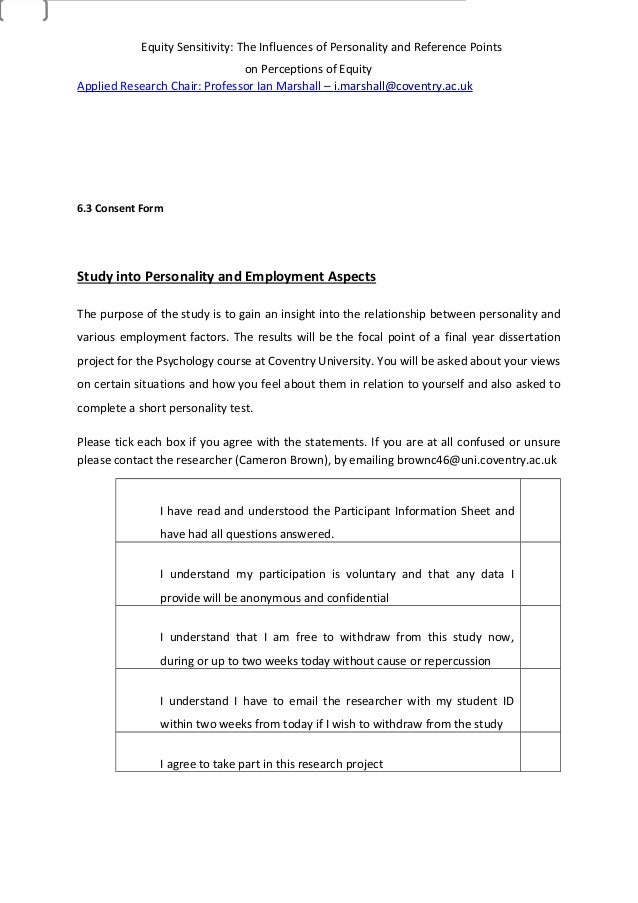 Equity Sensitivity: The Influences of Personality and Reference Points on Perceptions of Equity
Applied Research Chair: Professor Ian Marshall – i.marshall@coventry.ac.uk

6.3 Consent Form

Study into Personality and Employment Aspects

The purpose of the study is to gain an insight into the relationship between personality and various employment factors. The results will be the focal point of a final year dissertation project for the Psychology course at Coventry University. You will be asked about your views on certain situations and how you feel about them in relation to yourself and also asked to complete a short personality test.

Please tick each box if you agree with the statements. If you are at all confused or unsure please contact the researcher (Cameron Brown), by emailing brownc46@uni.coventry.ac.uk

| | |
|---|---|
| I have read and understood the Participant Information Sheet and have had all questions answered. | |
| I understand my participation is voluntary and that any data I provide will be anonymous and confidential | |
| I understand that I am free to withdraw from this study now, during or up to two weeks today without cause or repercussion | |
| I understand I have to email the researcher with my student ID within two weeks from today if I wish to withdraw from the study | |
| I agree to take part in this research project | |